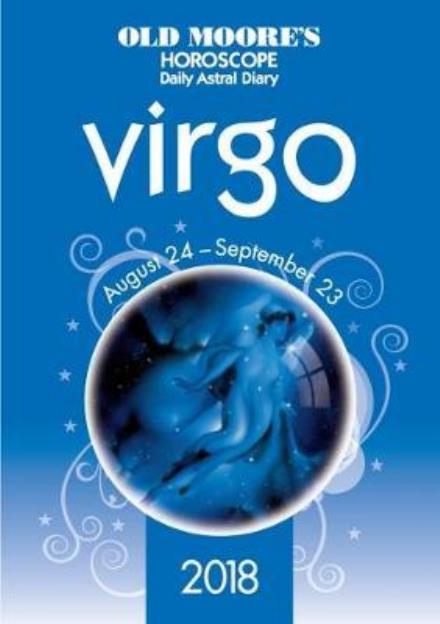 OLD MOORE'S
HOROSCOPE
Daily Astral Diary

virgo

August 24 – September 23

2018